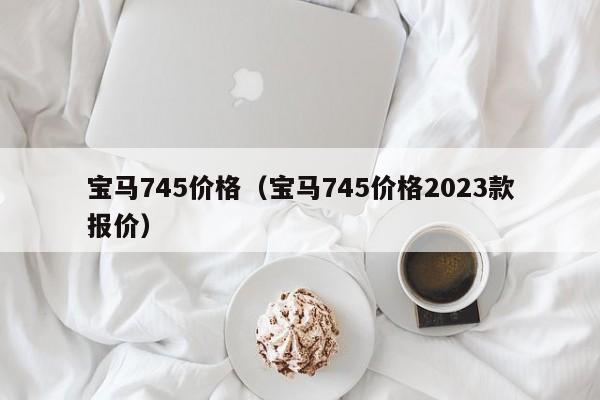 宝马745价格（宝马745价格2023款报价）